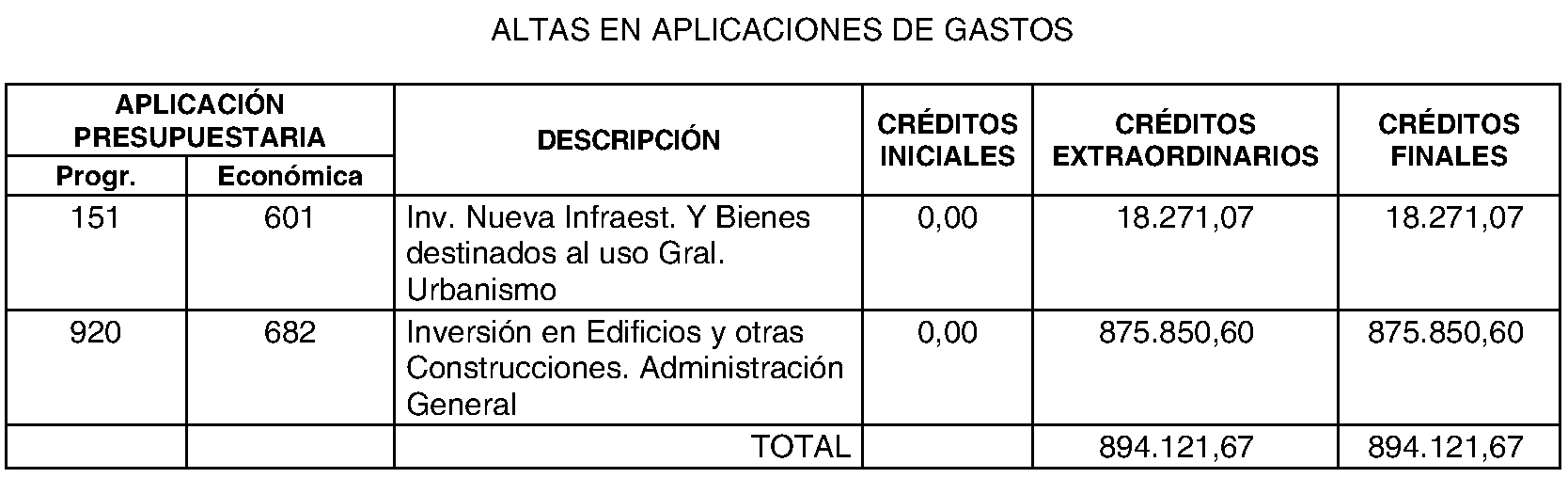 ALTAS EN APLICACIONES DE GASTOS

| APLICACIÓN PRESUPUESTARIA |  | DESCRIPCIÓN | CRÉDITOS INICIALES | CRÉDITOS EXTRAORDINARIOS | CRÉDITOS FINALES |
|---|---|---|---|---|---|
| Progr. | Económica |  |  |  |  |
| 151 | 601 | Inv. Nueva Infraest. Y Bienes destinados al uso Gral. Urbanismo | 0,00 | 18.271,07 | 18.271,07 |
| 920 | 682 | Inversión en Edificios y otras Construcciones. Administración General | 0,00 | 875.850,60 | 875.850,60 |
|  |  | TOTAL |  | 894.121,67 | 894.121,67 |